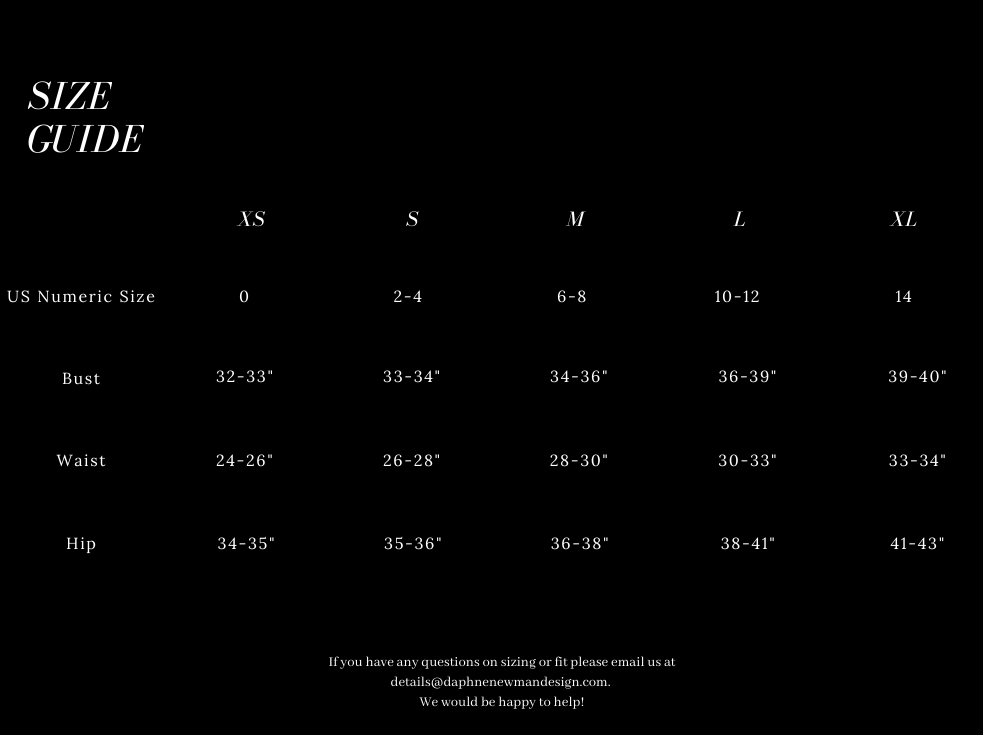 SIZE GUIDE

| | XS | S | M | L | XL |
|---|---|---|---|---|---|
| US Numeric Size | 0 | 2-4 | 6-8 | 10-12 | 14 |
| Bust | 32-33" | 33-34" | 34-36" | 36-39" | 39-40" |
| Waist | 24-26" | 26-28" | 28-30" | 30-33" | 33-34" |
| Hip | 34-35" | 35-36" | 36-38" | 38-41" | 41-43" |

If you have any questions on sizing or fit please email us at details@daphnenewmandesign.com.
We would be happy to help!